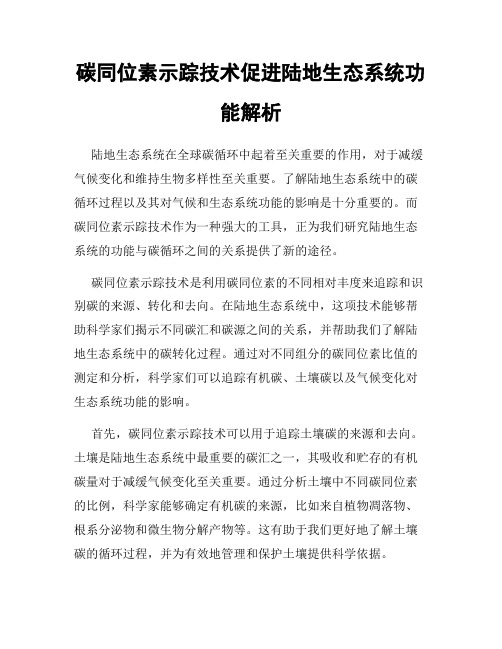 碳同位素示踪技术促进陆地生态系统功能解析

陆地生态系统在全球碳循环中起着至关重要的作用，对于减缓气候变化和维持生物多样性至关重要。了解陆地生态系统中的碳循环过程以及其对气候和生态系统功能的影响是十分重要的。而碳同位素示踪技术作为一种强大的工具，正为我们研究陆地生态系统的功能与碳循环之间的关系提供了新的途径。

碳同位素示踪技术是利用碳同位素的不同相对丰度来追踪和识别碳的来源、转化和去向。在陆地生态系统中，这项技术能够帮助科学家们揭示不同碳汇和碳源之间的关系，并帮助我们了解陆地生态系统中的碳转化过程。通过对不同组分的碳同位素比值的测定和分析，科学家们可以追踪有机碳、土壤碳以及气候变化对生态系统功能的影响。

首先，碳同位素示踪技术可以用于追踪土壤碳的来源和去向。土壤是陆地生态系统中最重要的碳汇之一，其吸收和贮存的有机碳量对于减缓气候变化至关重要。通过分析土壤中不同碳同位素的比例，科学家能够确定有机碳的来源，比如来自植物凋落物、根系分泌物和微生物分解产物等。这有助于我们更好地了解土壤碳的循环过程，并为有效地管理和保护土壤提供科学依据。